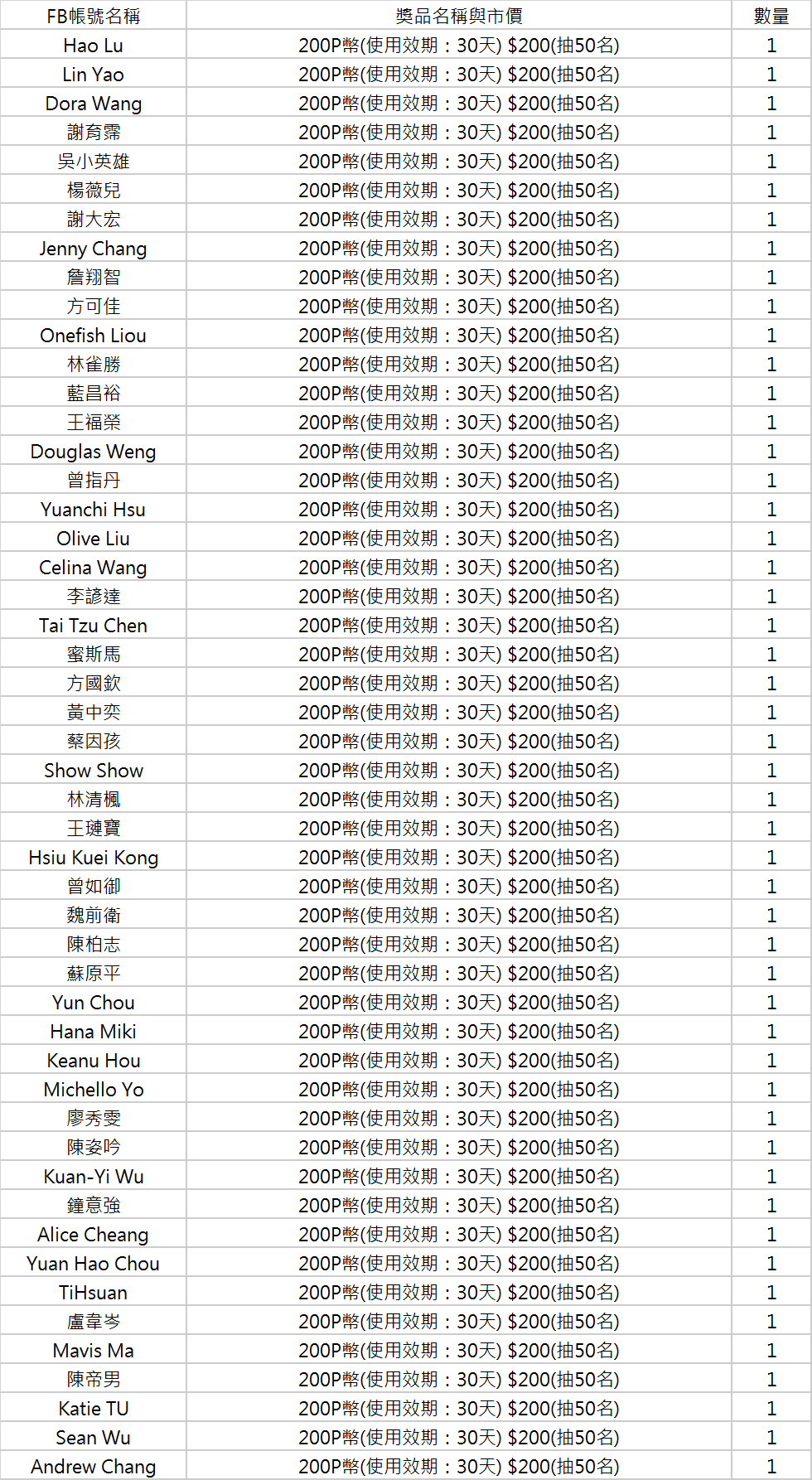 | FB帳號名稱 | 獎品名稱與市價 | 數量 |
|---|---|---|
| Hao Lu | 200P幣(使用效期：30天) \$200(抽50名) | 1 |
| Lin Yao | 200P幣(使用效期：30天) \$200(抽50名) | 1 |
| Dora Wang | 200P幣(使用效期：30天) \$200(抽50名) | 1 |
| 謝育霈 | 200P幣(使用效期：30天) \$200(抽50名) | 1 |
| 吳小英雄 | 200P幣(使用效期：30天) \$200(抽50名) | 1 |
| 楊薇兒 | 200P幣(使用效期：30天) \$200(抽50名) | 1 |
| 謝大宏 | 200P幣(使用效期：30天) \$200(抽50名) | 1 |
| Jenny Chang | 200P幣(使用效期：30天) \$200(抽50名) | 1 |
| 詹翔智 | 200P幣(使用效期：30天) \$200(抽50名) | 1 |
| 方可佳 | 200P幣(使用效期：30天) \$200(抽50名) | 1 |
| Onefish Liou | 200P幣(使用效期：30天) \$200(抽50名) | 1 |
| 林雀勝 | 200P幣(使用效期：30天) \$200(抽50名) | 1 |
| 藍昌裕 | 200P幣(使用效期：30天) \$200(抽50名) | 1 |
| 王福榮 | 200P幣(使用效期：30天) \$200(抽50名) | 1 |
| Douglas Weng | 200P幣(使用效期：30天) \$200(抽50名) | 1 |
| 曾指丹 | 200P幣(使用效期：30天) \$200(抽50名) | 1 |
| Yuanchi Hsu | 200P幣(使用效期：30天) \$200(抽50名) | 1 |
| Olive Liu | 200P幣(使用效期：30天) \$200(抽50名) | 1 |
| Celina Wang | 200P幣(使用效期：30天) \$200(抽50名) | 1 |
| 李諺達 | 200P幣(使用效期：30天) \$200(抽50名) | 1 |
| Tai Tzu Chen | 200P幣(使用效期：30天) \$200(抽50名) | 1 |
| 蜜斯馬 | 200P幣(使用效期：30天) \$200(抽50名) | 1 |
| 方國欽 | 200P幣(使用效期：30天) \$200(抽50名) | 1 |
| 黃中奕 | 200P幣(使用效期：30天) \$200(抽50名) | 1 |
| 蔡因孩 | 200P幣(使用效期：30天) \$200(抽50名) | 1 |
| Show Show | 200P幣(使用效期：30天) \$200(抽50名) | 1 |
| 林清楓 | 200P幣(使用效期：30天) \$200(抽50名) | 1 |
| 王璉寶 | 200P幣(使用效期：30天) \$200(抽50名) | 1 |
| Hsiu Kuei Kong | 200P幣(使用效期：30天) \$200(抽50名) | 1 |
| 曾如御 | 200P幣(使用效期：30天) \$200(抽50名) | 1 |
| 魏前衛 | 200P幣(使用效期：30天) \$200(抽50名) | 1 |
| 陳柏志 | 200P幣(使用效期：30天) \$200(抽50名) | 1 |
| 蘇原平 | 200P幣(使用效期：30天) \$200(抽50名) | 1 |
| Yun Chou | 200P幣(使用效期：30天) \$200(抽50名) | 1 |
| Hana Miki | 200P幣(使用效期：30天) \$200(抽50名) | 1 |
| Keanu Hou | 200P幣(使用效期：30天) \$200(抽50名) | 1 |
| Michello Yo | 200P幣(使用效期：30天) \$200(抽50名) | 1 |
| 廖秀雯 | 200P幣(使用效期：30天) \$200(抽50名) | 1 |
| 陳姿吟 | 200P幣(使用效期：30天) \$200(抽50名) | 1 |
| Kuan-Yi Wu | 200P幣(使用效期：30天) \$200(抽50名) | 1 |
| 鐘意強 | 200P幣(使用效期：30天) \$200(抽50名) | 1 |
| Alice Cheang | 200P幣(使用效期：30天) \$200(抽50名) | 1 |
| Yuan Hao Chou | 200P幣(使用效期：30天) \$200(抽50名) | 1 |
| TiHsuan | 200P幣(使用效期：30天) \$200(抽50名) | 1 |
| 盧韋岑 | 200P幣(使用效期：30天) \$200(抽50名) | 1 |
| Mavis Ma | 200P幣(使用效期：30天) \$200(抽50名) | 1 |
| 陳帝男 | 200P幣(使用效期：30天) \$200(抽50名) | 1 |
| Katie TU | 200P幣(使用效期：30天) \$200(抽50名) | 1 |
| Sean Wu | 200P幣(使用效期：30天) \$200(抽50名) | 1 |
| Andrew Chang | 200P幣(使用效期：30天) \$200(抽50名) | 1 |